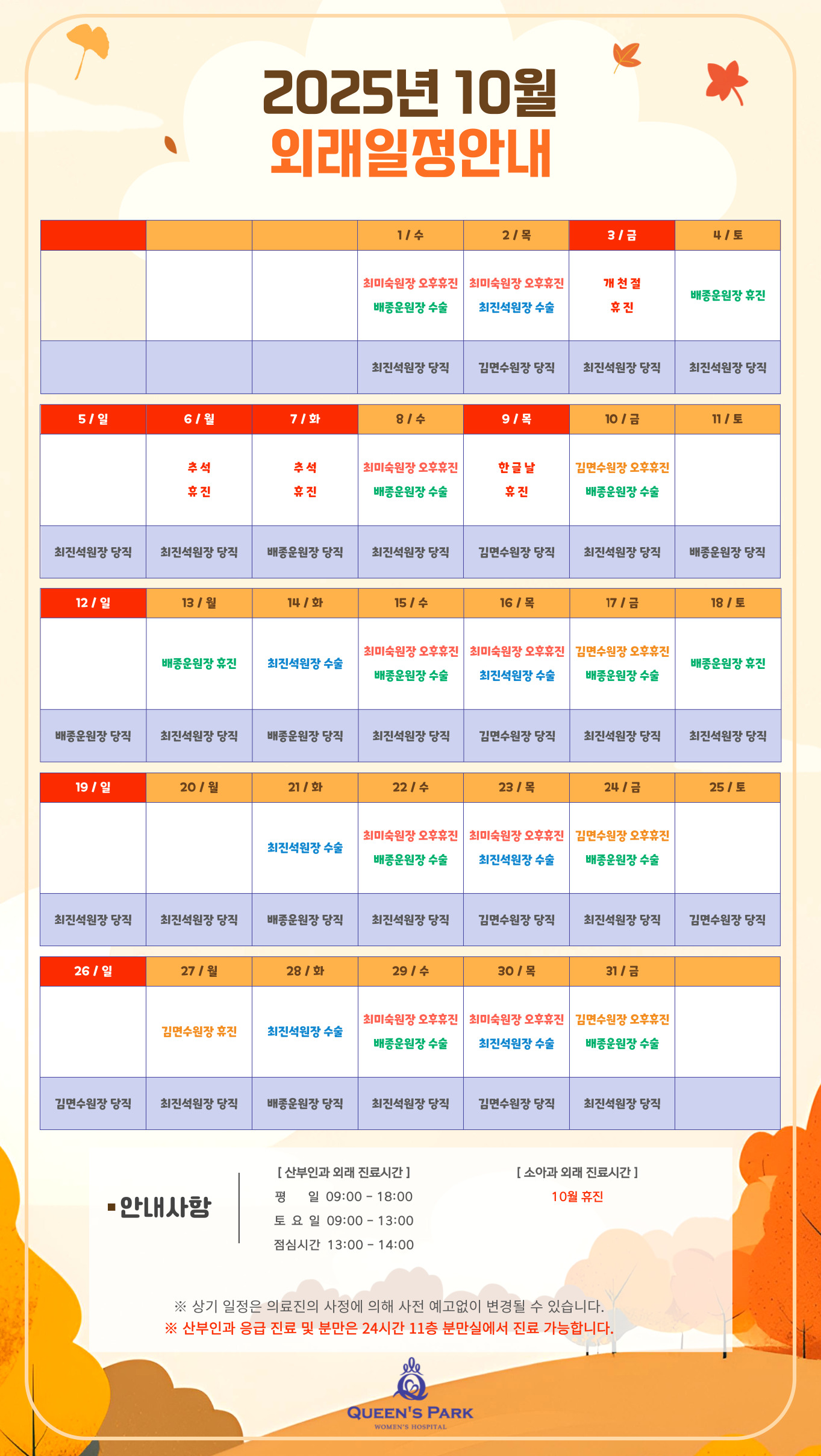 2025년 10월
외래일정안내

|  |  |  | 1 / 수 | 2 / 목 | 3 / 금 | 4 / 토 |
|---|---|---|---|---|---|---|
|  |  |  | 최미숙원장 오후휴진 배종운원장 수술 | 최미숙원장 오후휴진 최진석원장 수술 | 개 천 절 휴 진 | 배종운원장 휴진 |
|  |  |  | 최진석원장 당직 | 김면수원장 당직 | 최진석원장 당직 | 최진석원장 당직 |

| 5 / 일 | 6 / 월 | 7 / 화 | 8 / 수 | 9 / 목 | 10 / 금 | 11 / 토 |
|---|---|---|---|---|---|---|
|  | 추 석 휴 진 | 추 석 휴 진 | 최미숙원장 오후휴진 배종운원장 수술 | 한 글 날 휴 진 | 김면수원장 오후휴진 배종운원장 수술 |  |
| 최진석원장 당직 | 최진석원장 당직 | 배종운원장 당직 | 최진석원장 당직 | 김면수원장 당직 | 최진석원장 당직 | 배종운원장 당직 |

| 12 / 일 | 13 / 월 | 14 / 화 | 15 / 수 | 16 / 목 | 17 / 금 | 18 / 토 |
|---|---|---|---|---|---|---|
|  | 배종운원장 휴진 | 최진석원장 수술 | 최미숙원장 오후휴진 배종운원장 수술 | 최미숙원장 오후휴진 최진석원장 수술 | 김면수원장 오후휴진 배종운원장 수술 | 배종운원장 휴진 |
| 배종운원장 당직 | 최진석원장 당직 | 배종운원장 당직 | 최진석원장 당직 | 김면수원장 당직 | 최진석원장 당직 | 최진석원장 당직 |

| 19 / 일 | 20 / 월 | 21 / 화 | 22 / 수 | 23 / 목 | 24 / 금 | 25 / 토 |
|---|---|---|---|---|---|---|
|  |  | 최진석원장 수술 | 최미숙원장 오후휴진 배종운원장 수술 | 최미숙원장 오후휴진 최진석원장 수술 | 김면수원장 오후휴진 배종운원장 수술 |  |
| 최진석원장 당직 | 최진석원장 당직 | 배종운원장 당직 | 최진석원장 당직 | 김면수원장 당직 | 최진석원장 당직 | 김면수원장 당직 |

| 26 / 일 | 27 / 월 | 28 / 화 | 29 / 수 | 30 / 목 | 31 / 금 |  |
|---|---|---|---|---|---|---|
|  | 김면수원장 휴진 | 최진석원장 수술 | 최미숙원장 오후휴진 배종운원장 수술 | 최미숙원장 오후휴진 최진석원장 수술 | 김면수원장 오후휴진 배종운원장 수술 |  |
| 김면수원장 당직 | 최진석원장 당직 | 배종운원장 당직 | 최진석원장 당직 | 김면수원장 당직 | 최진석원장 당직 |  |

▪안내사항

[ 산부인과 외래 진료시간 ]
평 일 09:00 - 18:00
토 요 일 09:00 - 13:00
점심시간 13:00 - 14:00

[ 소아과 외래 진료시간 ]
10월 휴진

※ 상기 일정은 의료진의 사정에 의해 사전 예고없이 변경될 수 있습니다.
※ 산부인과 응급 진료 및 분만은 24시간 11층 분만실에서 진료 가능합니다.

QUEEN'S PARK
WOMEN'S HOSPITAL